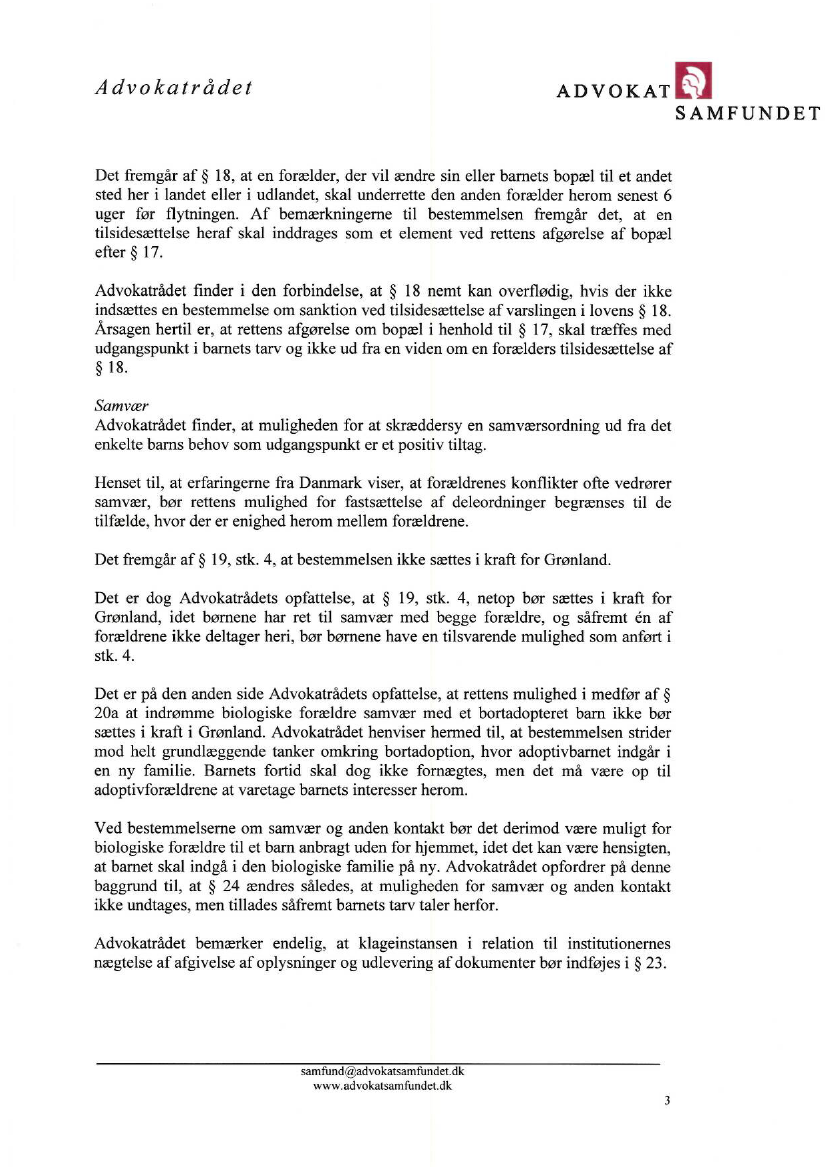 Advokatrådet

ADVOKAT SAMFUNDET

Det fremgår af § 18, at en forælder, der vil ændre sin eller barnets bopæl til et andet sted her i landet eller i udlandet, skal underrette den anden forælder herom senest 6 uger før flytningen. Af bemærkningerne til bestemmelsen fremgår det, at en tilsidesættelse heraf skal inddrages som et element ved rettens afgørelse af bopæl efter § 17.

Advokatrådet finder i den forbindelse, at § 18 nemt kan overflødig, hvis der ikke indsættes en bestemmelse om sanktion ved tilsidesættelse af varslingen i lovens § 18. Årsagen hertil er, at rettens afgørelse om bopæl i henhold til § 17, skal træffes med udgangspunkt i barnets tarv og ikke ud fra en viden om en forælders tilsidesættelse af § 18.

Samvær
Advokatrådet finder, at muligheden for at skræddersy en samværsordning ud fra det enkelte barns behov som udgangspunkt er et positiv tiltag.

Henset til, at erfaringerne fra Danmark viser, at forældrenes konflikter ofte vedrører samvær, bør rettens mulighed for fastsættelse af deleordninger begrænses til de tilfælde, hvor der er enighed herom mellem forældrene.

Det fremgår af § 19, stk. 4, at bestemmelsen ikke sættes i kraft for Grønland.

Det er dog Advokatrådets opfattelse, at § 19, stk. 4, netop bør sættes i kraft for Grønland, idet børnene har ret til samvær med begge forældre, og såfremt én af forældrene ikke deltager heri, bør børnene have en tilsvarende mulighed som anført i stk. 4.

Det er på den anden side Advokatrådets opfattelse, at rettens mulighed i medfør af § 20a at indrømme biologiske forældre samvær med et bortadopteret barn ikke bør sættes i kraft i Grønland. Advokatrådet henviser hermed til, at bestemmelsen strider mod helt grundlæggende tanker omkring bortadoption, hvor adoptivbarnet indgår i en ny familie. Barnets fortid skal dog ikke fornægtes, men det må være op til adoptivforældrene at varetage barnets interesser herom.

Ved bestemmelserne om samvær og anden kontakt bør det derimod være muligt for biologiske forældre til et barn anbragt uden for hjemmet, idet det kan være hensigten, at barnet skal indgå i den biologiske familie på ny. Advokatrådet opfordrer på denne baggrund til, at § 24 ændres således, at muligheden for samvær og anden kontakt ikke undtages, men tillades såfremt barnets tarv taler herfor.

Advokatrådet bemærker endelig, at klageinstansen i relation til institutionernes nægtelse af afgivelse af oplysninger og udlevering af dokumenter bør indføjes i § 23.

samfund@advokatsamfundet.dk
www.advokatsamfundet.dk

3